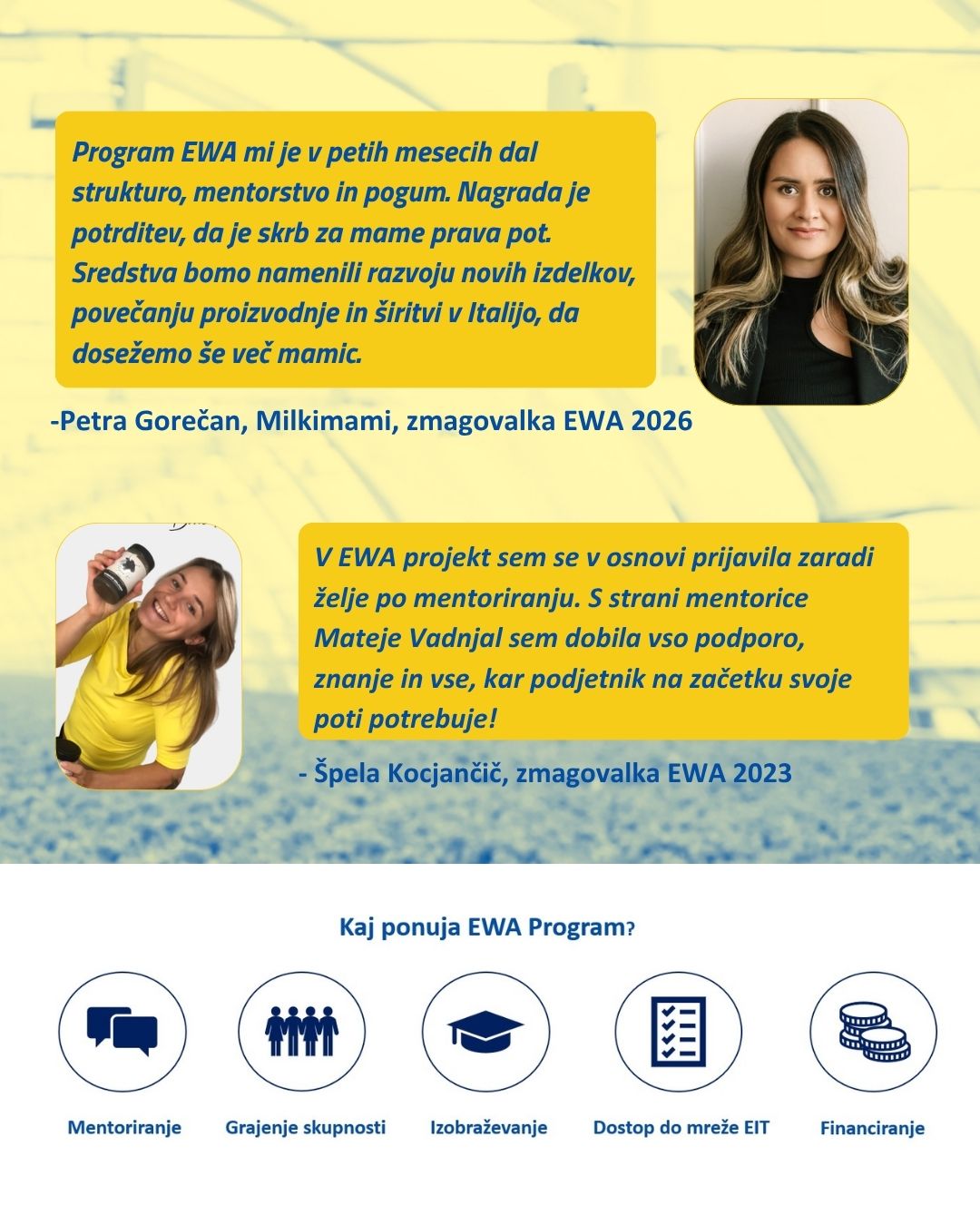 Program EWA mi je v petih mesecih dal strukturo, mentorstvo in pogum. Nagrada je potrditev, da je skrb za mame prava pot. Sredstva bomo namenili razvoju novih izdelkov, povečanju proizvodnje in širitvi v Italijo, da dosežemo še več mamic.

-Petra Gorečan, Milkimami, zmagovalka EWA 2026

V EWA projekt sem se v osnovi prijavila zaradi želje po mentoriranju. S strani mentorice Mateje Vadnjal sem dobila vso podporo, znanje in vse, kar podjetnik na začetku svoje poti potrebuje!

- Špela Kocjančič, zmagovalka EWA 2023

Kaj ponuja EWA Program?

Mentoriranje

Grajenje skupnosti

Izobraževanje

Dostop do mreže EIT

Financiranje